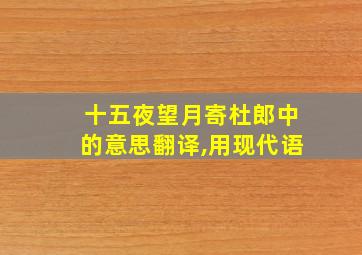 十五夜望月寄杜郎中的意思翻译,用现代语